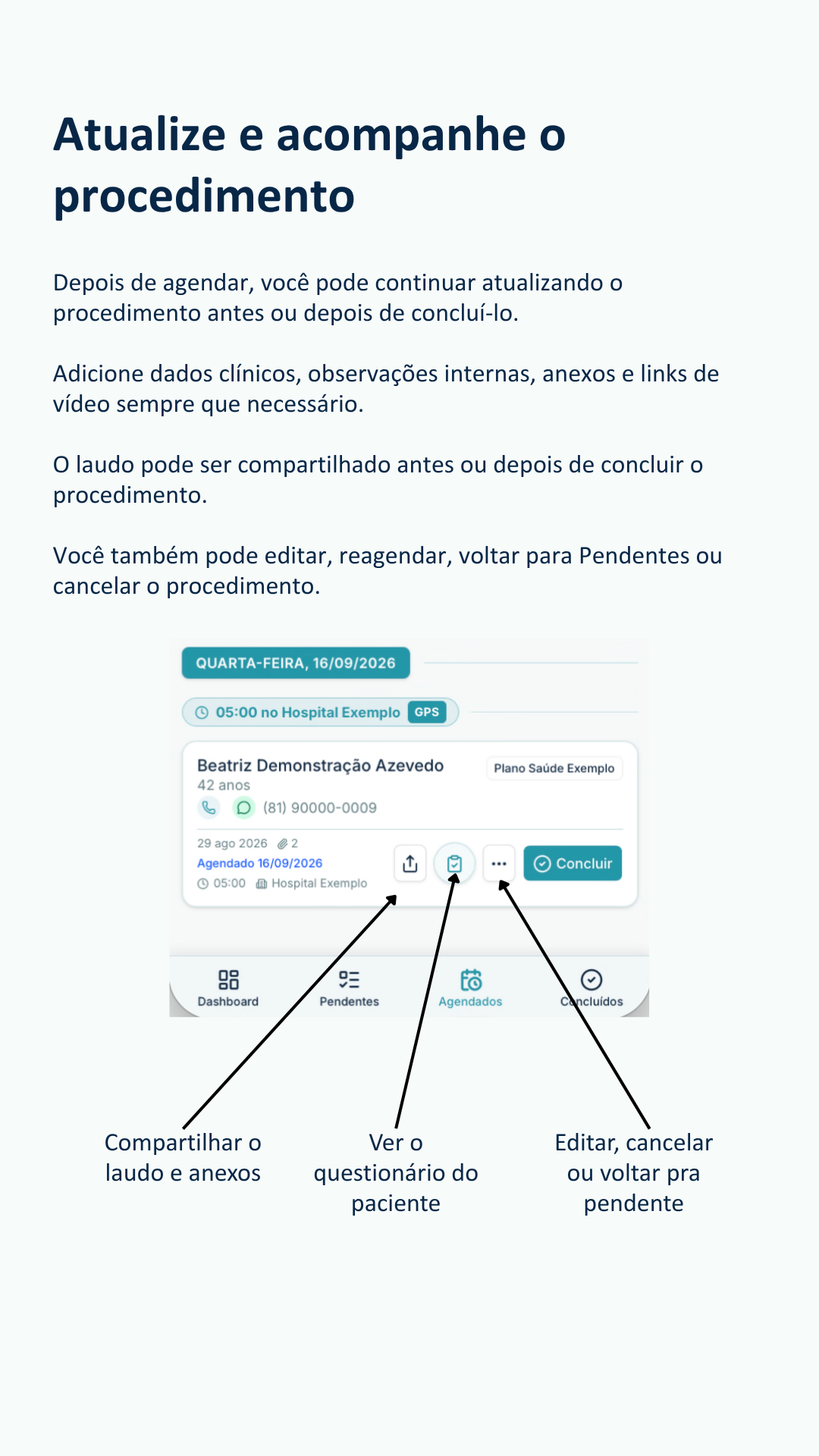 Atualize e acompanhe o procedimento

Depois de agendar, você pode continuar atualizando o procedimento antes ou depois de concluí-lo.

Adicione dados clínicos, observações internas, anexos e links de vídeo sempre que necessário.

O laudo pode ser compartilhado antes ou depois de concluir o procedimento.

Você também pode editar, reagendar, voltar para Pendentes ou cancelar o procedimento.

QUARTA-FEIRA, 16/09/2026

05:00 no Hospital Exemplo GPS

Beatriz Demonstração Azevedo
Plano Saúde Exemplo
42 anos
(81) 90000-0009

29 ago 2026 2
Agendado 16/09/2026
05:00 Hospital Exemplo

Concluir

Dashboard
Pendentes
Agendados
Concluídos

Compartilhar o laudo e anexos

Ver o questionário do paciente

Editar, cancelar ou voltar pra pendente